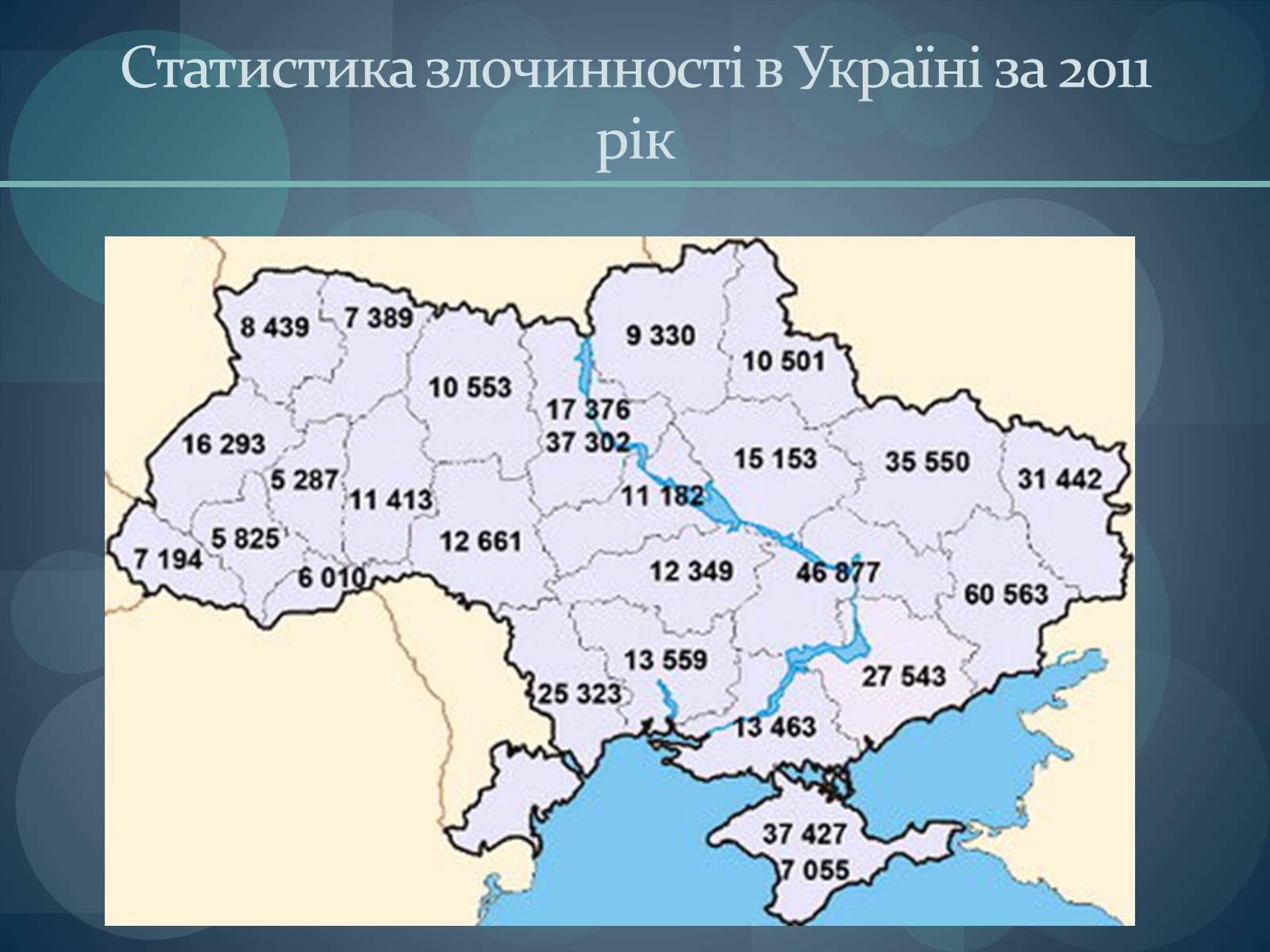 Статистика злочинності в Україні за 2011 рік

8 439
7 389
9 330
10 501
10 553
17 376
37 302
16 293
15 153
35 550
31 442
5 287
11 413
11 182
5 825
12 661
7 194
6 010
12 349
46 877
60 563
13 559
27 543
25 323
13 463
37 427
7 055